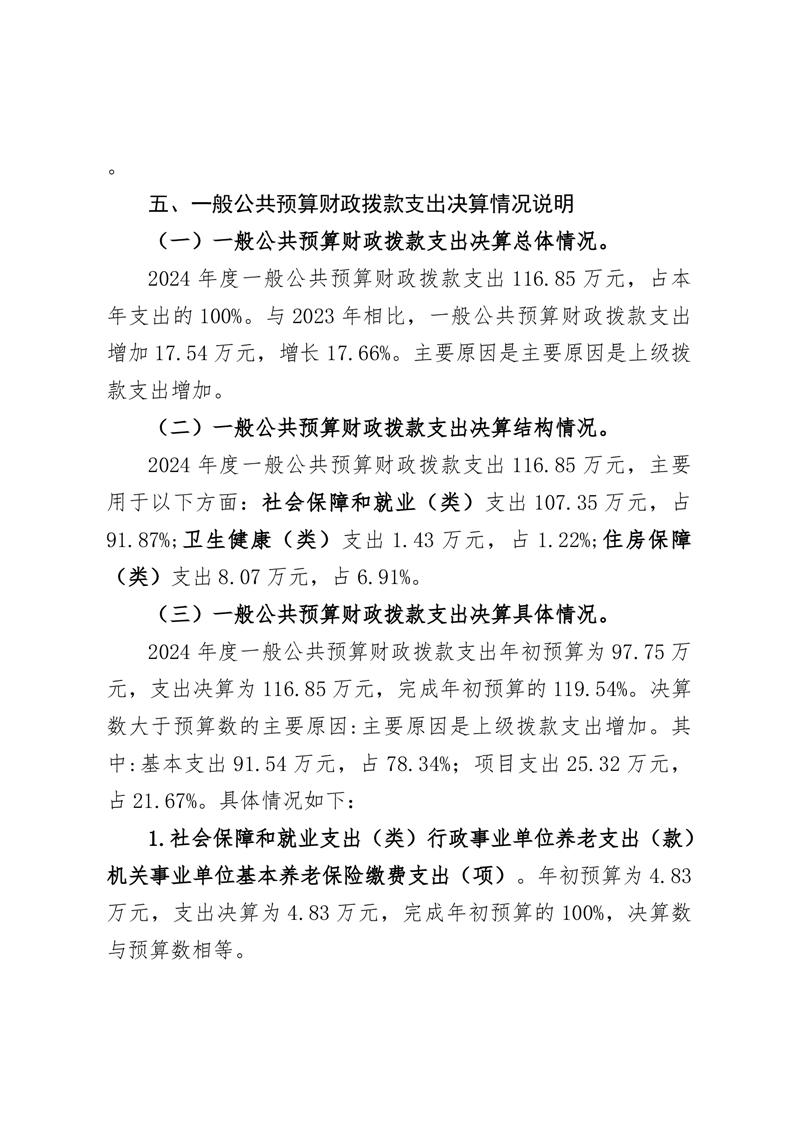 。

五、一般公共预算财政拨款支出决算情况说明

（一）一般公共预算财政拨款支出决算总体情况。

2024 年度一般公共预算财政拨款支出 116.85 万元，占本年支出的 100%。与 2023 年相比，一般公共预算财政拨款支出增加 17.54 万元，增长 17.66%。主要原因是主要原因是上级拨款支出增加。

（二）一般公共预算财政拨款支出决算结构情况。

2024 年度一般公共预算财政拨款支出 116.85 万元，主要用于以下方面：社会保障和就业（类）支出 107.35 万元，占 91.87%;卫生健康（类）支出 1.43 万元，占 1.22%;住房保障（类）支出 8.07 万元，占 6.91%。

（三）一般公共预算财政拨款支出决算具体情况。

2024 年度一般公共预算财政拨款支出年初预算为 97.75 万元，支出决算为 116.85 万元，完成年初预算的 119.54%。决算数大于预算数的主要原因:主要原因是上级拨款支出增加。其中:基本支出 91.54 万元，占 78.34%；项目支出 25.32 万元，占 21.67%。具体情况如下：

1.社会保障和就业支出（类）行政事业单位养老支出（款）机关事业单位基本养老保险缴费支出（项）。年初预算为 4.83 万元，支出决算为 4.83 万元，完成年初预算的 100%，决算数与预算数相等。